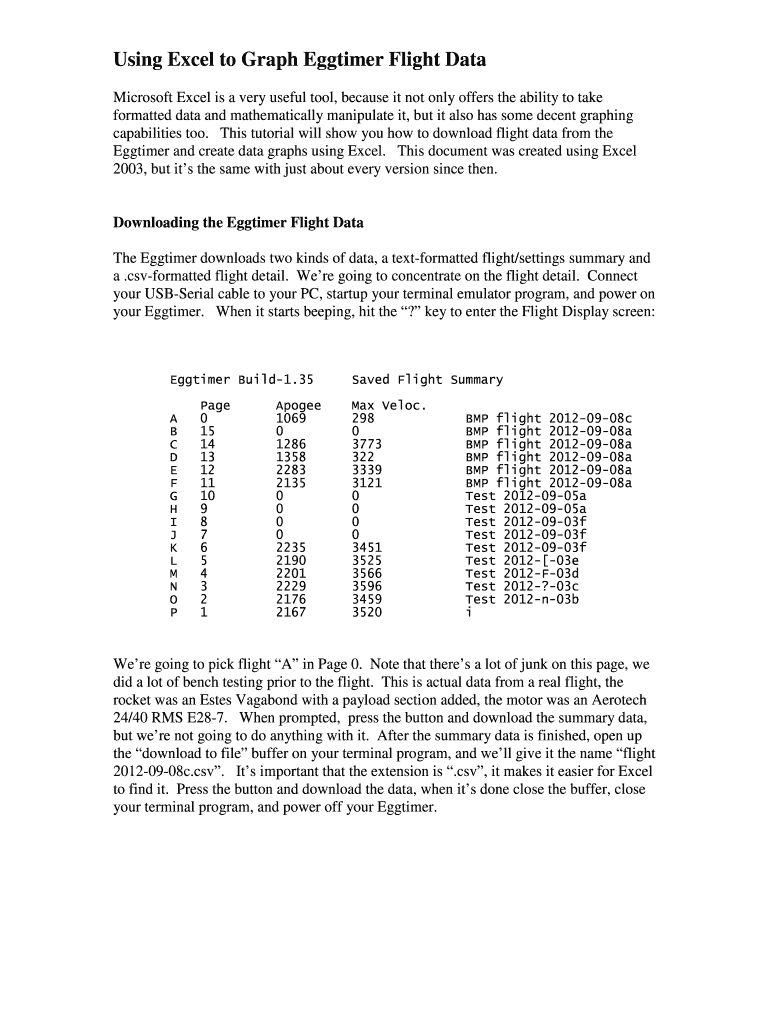 Using Excel to Graph Eggtimer Flight Data

Microsoft Excel is a very useful tool, because it not only offers the ability to take formatted data and mathematically manipulate it, but it also has some decent graphing capabilities too. This tutorial will show you how to download flight data from the Eggtimer and create data graphs using Excel. This document was created using Excel 2003, but it's the same with just about every version since then.

Downloading the Eggtimer Flight Data

The Eggtimer downloads two kinds of data, a text-formatted flight/settings summary and a .csv-formatted flight detail. We're going to concentrate on the flight detail. Connect your USB-Serial cable to your PC, startup your terminal emulator program, and power on your Eggtimer. When it starts beeping, hit the "?" key to enter the Flight Display screen:

Eggtimer Build-1.35 Saved Flight Summary

| | Page | Apogee | Max Veloc. | |
|---|---|---|---|---|
| A | 0 | 1069 | 298 | BMP flight 2012-09-08c |
| B | 15 | 0 | 0 | BMP flight 2012-09-08a |
| C | 14 | 1286 | 3773 | BMP flight 2012-09-08a |
| D | 13 | 1358 | 322 | BMP flight 2012-09-08a |
| E | 12 | 2283 | 3339 | BMP flight 2012-09-08a |
| F | 11 | 2135 | 3121 | BMP flight 2012-09-08a |
| G | 10 | 0 | 0 | Test 2012-09-05a |
| H | 9 | 0 | 0 | Test 2012-09-05a |
| I | 8 | 0 | 0 | Test 2012-09-03f |
| J | 7 | 0 | 0 | Test 2012-09-03f |
| K | 6 | 2235 | 3451 | Test 2012-09-03f |
| L | 5 | 2190 | 3525 | Test 2012-[-03e |
| M | 4 | 2201 | 3566 | Test 2012-F-03d |
| N | 3 | 2229 | 3596 | Test 2012-?-03c |
| O | 2 | 2176 | 3459 | Test 2012-n-03b |
| P | 1 | 2167 | 3520 | i |

We're going to pick flight "A" in Page 0. Note that there's a lot of junk on this page, we did a lot of bench testing prior to the flight. This is actual data from a real flight, the rocket was an Estes Vagabond with a payload section added, the motor was an Aerotech 24/40 RMS E28-7. When prompted, press the button and download the summary data, but we're not going to do anything with it. After the summary data is finished, open up the "download to file" buffer on your terminal program, and we'll give it the name "flight 2012-09-08c.csv". It's important that the extension is ".csv", it makes it easier for Excel to find it. Press the button and download the data, when it's done close the buffer, close your terminal program, and power off your Eggtimer.